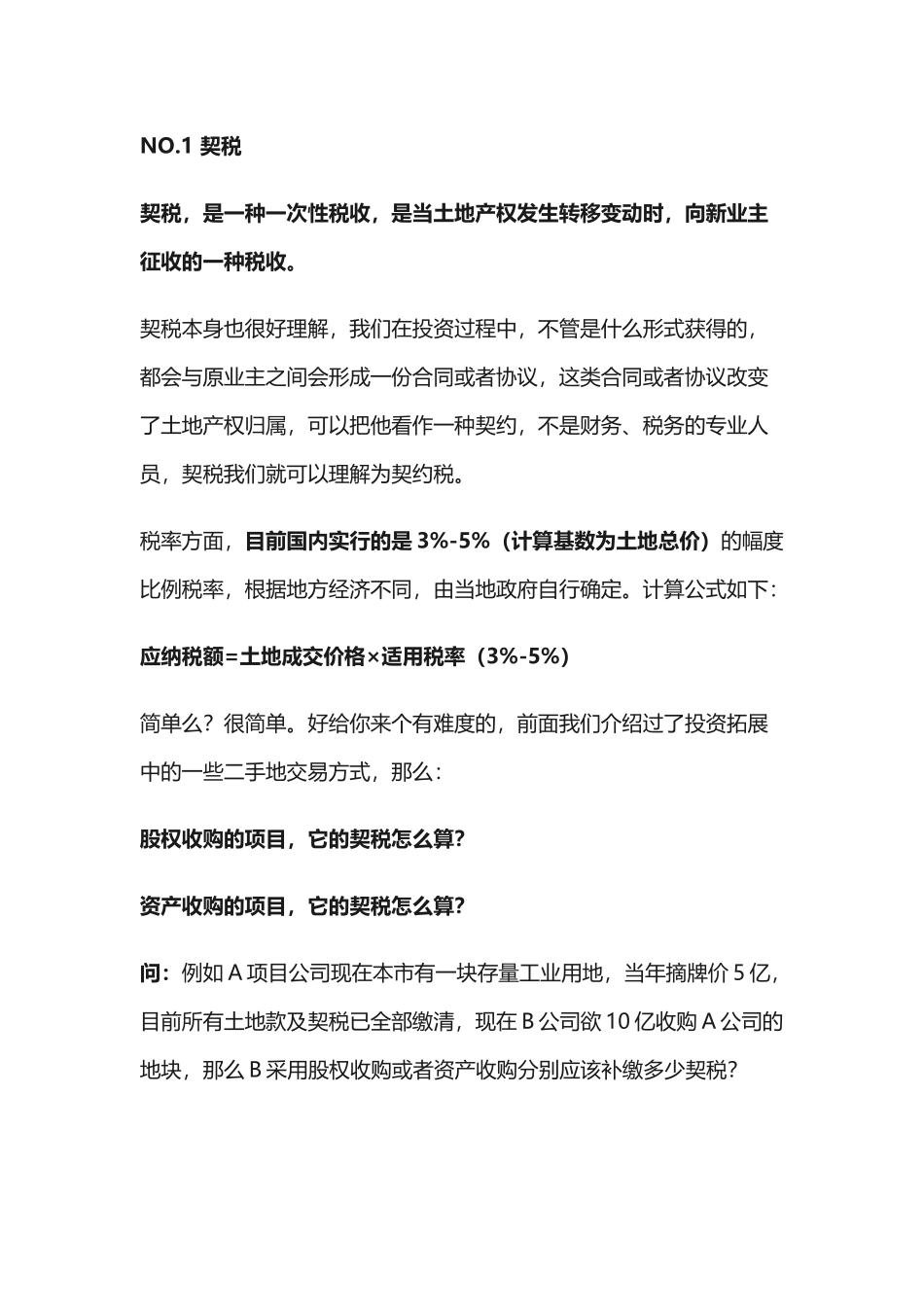 NO.1 契税

契税，是一种一次性税收，是当土地产权发生转移变动时，向新业主征收的一种税收。

契税本身也很好理解，我们在投资过程中，不管是什么形式获得的，都会与原业主之间会形成一份合同或者协议，这类合同或者协议改变了土地产权归属，可以把他看作一种契约，不是财务、税务的专业人员，契税我们就可以理解为契约税。

税率方面，目前国内实行的是 3%-5%（计算基数为土地总价）的幅度比例税率，根据地方经济不同，由当地政府自行确定。计算公式如下：

应纳税额=土地成交价格×适用税率（3%-5%）

简单么？很简单。好给你来个有难度的，前面我们介绍过了投资拓展中的一些二手地交易方式，那么：

股权收购的项目，它的契税怎么算?

资产收购的项目，它的契税怎么算?

问：例如 A 项目公司现在本市有一块存量工业用地，当年摘牌价 5 亿，目前所有土地款及契税已全部缴清，现在 B 公司欲 10 亿收购 A 公司的地块，那么 B 采用股权收购或者资产收购分别应该补缴多少契税?